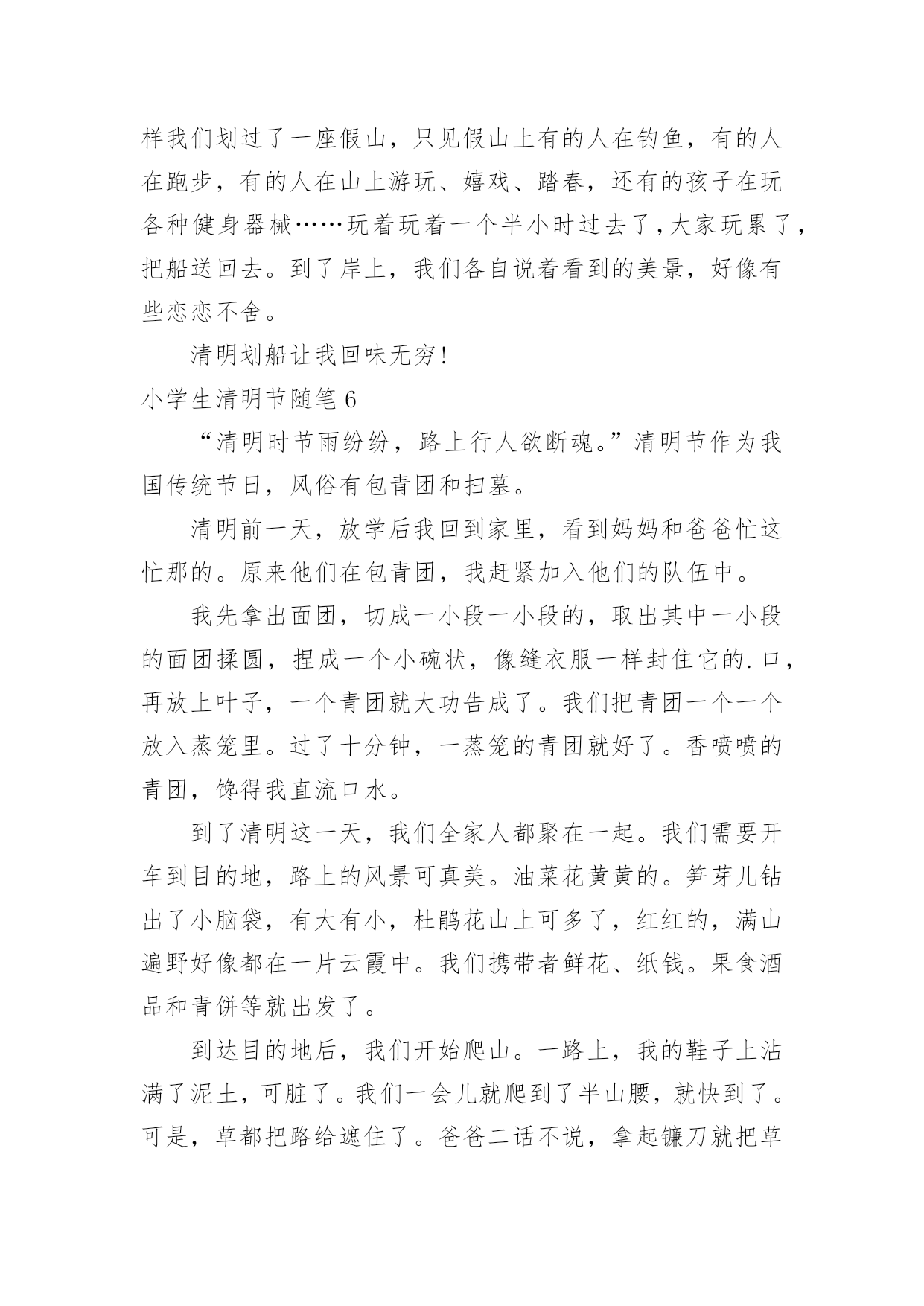 样我们划过了一座假山，只见假山上有的人在钓鱼，有的人在跑步，有的人在山上游玩、嬉戏、踏春，还有的孩子在玩各种健身器械……玩着玩着一个半小时过去了，大家玩累了，把船送回去。到了岸上，我们各自说着看到的美景，好像有些恋恋不舍。

清明划船让我回味无穷！

小学生清明节随笔6

“清明时节雨纷纷，路上行人欲断魂。”清明节作为我国传统节日，风俗有包青团和扫墓。

清明前一天，放学后我回到家里，看到妈妈和爸爸忙这忙那的。原来他们在包青团，我赶紧加入他们的队伍中。

我先拿出面团，切成一小段一小段的，取出其中一小段的面团揉圆，捏成一个小碗状，像缝衣服一样封住它的.口，再放上叶子，一个青团就大功告成了。我们把青团一个一个放入蒸笼里。过了十分钟，一蒸笼的青团就好了。香喷喷的青团，馋得我直流口水。

到了清明这一天，我们全家人都聚在一起。我们需要开车到目的地，路上的风景可真美。油菜花黄黄的。笋芽儿钻出了小脑袋，有大有小，杜鹃花山上可多了，红红的，满山遍野好像都在一片云霞中。我们携带者鲜花、纸钱。果食酒品和青饼等就出发了。

到达目的地后，我们开始爬山。一路上，我的鞋子上沾满了泥土，可脏了。我们一会儿就爬到了半山腰，就快到了。可是，草都把路给遮住了。爸爸二话不说，拿起镰刀就把草